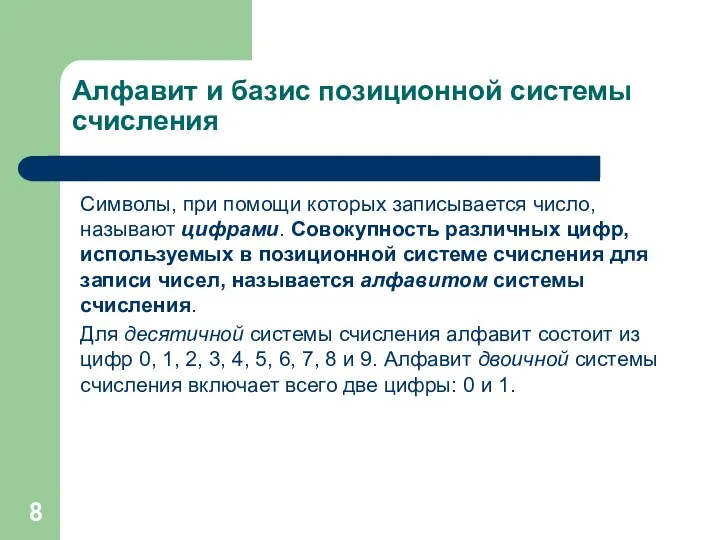 Алфавит и базис позиционной системы счисления

Символы, при помощи которых записывается число, называют цифрами. Совокупность различных цифр, используемых в позиционной системе счисления для записи чисел, называется алфавитом системы счисления.

Для десятичной системы счисления алфавит состоит из цифр 0, 1, 2, 3, 4, 5, 6, 7, 8 и 9. Алфавит двоичной системы счисления включает всего две цифры: 0 и 1.

8